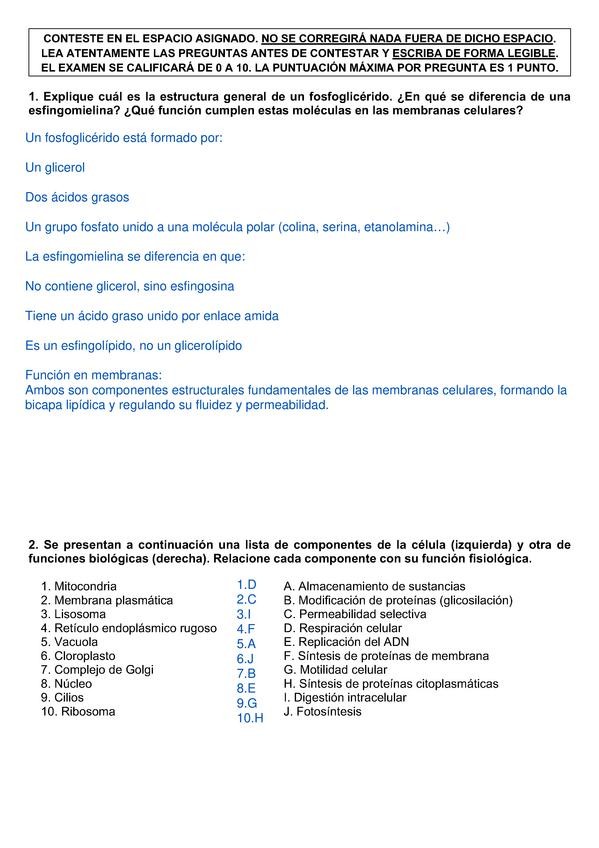 CONTESTE EN EL ESPACIO ASIGNADO. NO SE CORREGIRÁ NADA FUERA DE DICHO ESPACIO. LEA ATENTAMENTE LAS PREGUNTAS ANTES DE CONTESTAR Y ESCRIBA DE FORMA LEGIBLE. EL EXAMEN SE CALIFICARÁ DE 0 A 10. LA PUNTUACIÓN MÁXIMA POR PREGUNTA ES 1 PUNTO.

1. Explique cuál es la estructura general de un fosfoglicérido. ¿En qué se diferencia de una esfingomielina? ¿Qué función cumplen estas moléculas en las membranas celulares?

Un fosfoglicérido está formado por:

Un glicerol

Dos ácidos grasos

Un grupo fosfato unido a una molécula polar (colina, serina, etanolamina…)

La esfingomielina se diferencia en que:

No contiene glicerol, sino esfingosina

Tiene un ácido graso unido por enlace amida

Es un esfingolípido, no un glicerolípido

Función en membranas:
Ambos son componentes estructurales fundamentales de las membranas celulares, formando la bicapa lipídica y regulando su fluidez y permeabilidad.

2. Se presentan a continuación una lista de componentes de la célula (izquierda) y otra de funciones biológicas (derecha). Relacione cada componente con su función fisiológica.

1. Mitocondria
2. Membrana plasmática
3. Lisosoma
4. Retículo endoplásmico rugoso
5. Vacuola
6. Cloroplasto
7. Complejo de Golgi
8. Núcleo
9. Cilios
10. Ribosoma

1.D
2.C
3.I
4.F
5.A
6.J
7.B
8.E
9.G
10.H

A. Almacenamiento de sustancias
B. Modificación de proteínas (glicosilación)
C. Permeabilidad selectiva
D. Respiración celular
E. Replicación del ADN
F. Síntesis de proteínas de membrana
G. Motilidad celular
H. Síntesis de proteínas citoplasmáticas
I. Digestión intracelular
J. Fotosíntesis